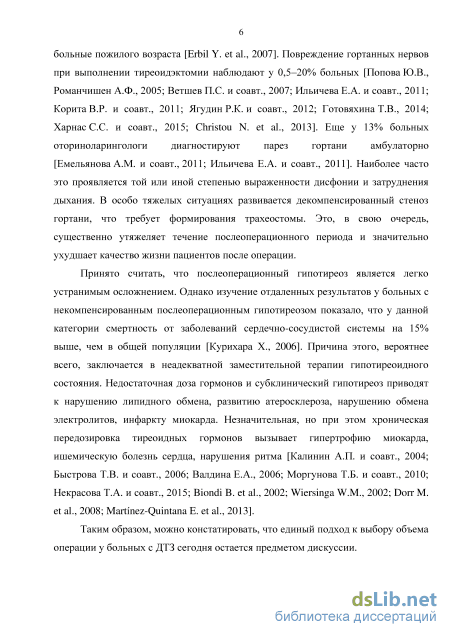 6

больные пожилого возраста [Erbil Y. et al., 2007]. Повреждение гортанных нервов при выполнении тиреоидэктомии наблюдают у 0,5–20% больных [Попова Ю.В., Романчишен А.Ф., 2005; Ветшев П.С. и соавт., 2007; Ильичева Е.А. и соавт., 2011; Корита В.Р. и соавт., 2011; Ягудин Р.К. и соавт., 2012; Готовяхина Т.В., 2014; Харнас С.С. и соавт., 2015; Christou N. et al., 2013]. Еще у 13% больных оториноларингологи диагностируют парез гортани амбулаторно [Емельянова А.М. и соавт., 2011; Ильичева Е.А. и соавт., 2011]. Наиболее часто это проявляется той или иной степенью выраженности дисфонии и затруднения дыхания. В особо тяжелых ситуациях развивается декомпенсированный стеноз гортани, что требует формирования трахеостомы. Это, в свою очередь, существенно утяжеляет течение послеоперационного периода и значительно ухудшает качество жизни пациентов после операции.

Принято считать, что послеоперационный гипотиреоз является легко устранимым осложнением. Однако изучение отдаленных результатов у больных с некомпенсированным послеоперационным гипотиреозом показало, что у данной категории смертность от заболеваний сердечно-сосудистой системы на 15% выше, чем в общей популяции [Курихара Х., 2006]. Причина этого, вероятнее всего, заключается в неадекватной заместительной терапии гипотиреоидного состояния. Недостаточная доза гормонов и субклинический гипотиреоз приводят к нарушению липидного обмена, развитию атеросклероза, нарушению обмена электролитов, инфаркту миокарда. Незначительная, но при этом хроническая передозировка тиреоидных гормонов вызывает гипертрофию миокарда, ишемическую болезнь сердца, нарушения ритма [Калинин А.П. и соавт., 2004; Быстрова Т.В. и соавт., 2006; Валдина Е.А., 2006; Моргунова Т.Б. и соавт., 2010; Некрасова Т.А. и соавт., 2015; Biondi B. et al., 2002; Wiersinga W.M., 2002; Dorr M. et al., 2008; Martinez-Quintana E. et al., 2013].

Таким образом, можно констатировать, что единый подход к выбору объема операции у больных с ДТЗ сегодня остается предметом дискуссии.

dsLib.net
библиотека диссертаций